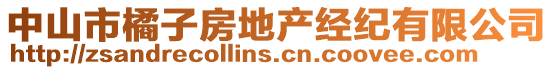 中山市橘子房地产经纪有限公司
http://zsandrecollins.cn.coovee.com